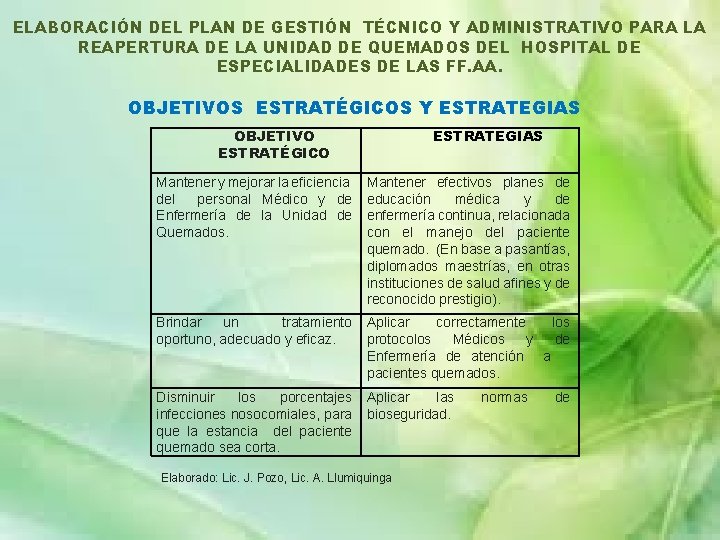 ELABORACIÓN DEL PLAN DE GESTIÓN TÉCNICO Y ADMINISTRATIVO PARA LA REAPERTURA DE LA UNIDAD DE QUEMADOS DEL HOSPITAL DE ESPECIALIDADES DE LAS FF.AA.

OBJETIVOS ESTRATÉGICOS Y ESTRATEGIAS

| OBJETIVO ESTRATÉGICO | ESTRATEGIAS |
|---|---|
| Mantener y mejorar la eficiencia del personal Médico y de Enfermería de la Unidad de Quemados. | Mantener efectivos planes de educación médica y de enfermería continua, relacionada con el manejo del paciente quemado. (En base a pasantías, diplomados maestrías, en otras instituciones de salud afines y de reconocido prestigio). |
| Brindar un tratamiento oportuno, adecuado y eficaz. | Aplicar correctamente los protocolos Médicos y de Enfermería de atención a pacientes quemados. |
| Disminuir los porcentajes infecciones nosocomiales, para que la estancia del paciente quemado sea corta. | Aplicar las normas de bioseguridad. |

Elaborado: Lic. J. Pozo, Lic. A. Llumiquinga